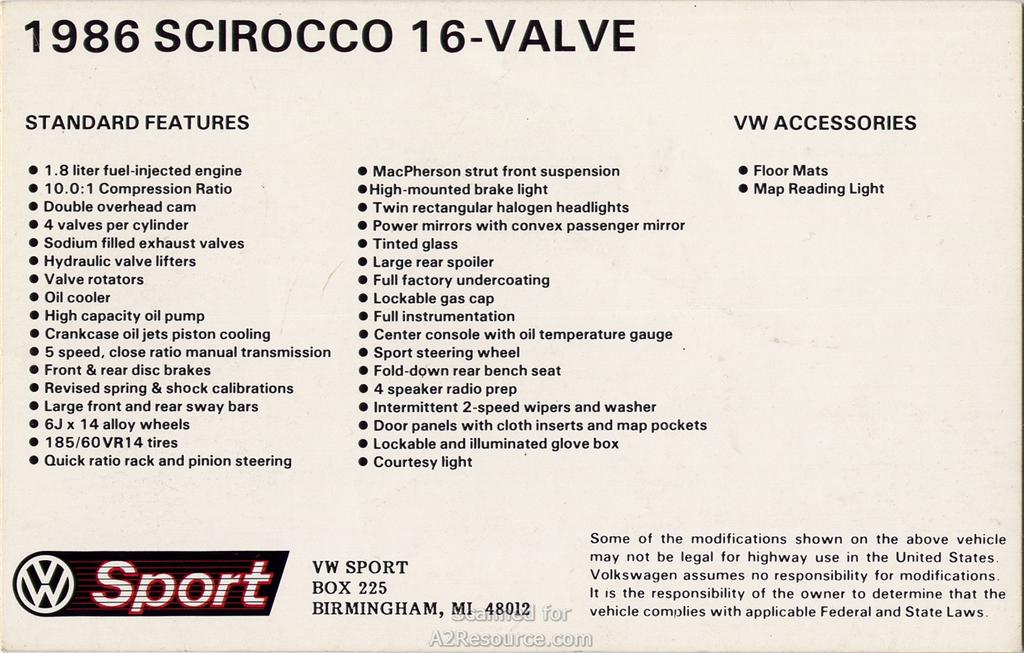 1986 SCIROCCO 16-VALVE

STANDARD FEATURES

• 1.8 liter fuel-injected engine
• 10.0:1 Compression Ratio
• Double overhead cam
• 4 valves per cylinder
• Sodium filled exhaust valves
• Hydraulic valve lifters
• Valve rotators
• Oil cooler
• High capacity oil pump
• Crankcase oil jets piston cooling
• 5 speed, close ratio manual transmission
• Front & rear disc brakes
• Revised spring & shock calibrations
• Large front and rear sway bars
• 6J x 14 alloy wheels
• 185/60VR14 tires
• Quick ratio rack and pinion steering

• MacPherson strut front suspension
• High-mounted brake light
• Twin rectangular halogen headlights
• Power mirrors with convex passenger mirror
• Tinted glass
• Large rear spoiler
• Full factory undercoating
• Lockable gas cap
• Full instrumentation
• Center console with oil temperature gauge
• Sport steering wheel
• Fold-down rear bench seat
• 4 speaker radio prep
• Intermittent 2-speed wipers and washer
• Door panels with cloth inserts and map pockets
• Lockable and illuminated glove box
• Courtesy light

VW ACCESSORIES

• Floor Mats
• Map Reading Light

VW Sport

VW SPORT
BOX 225
BIRMINGHAM, MI 48012

Some of the modifications shown on the above vehicle may not be legal for highway use in the United States. Volkswagen assumes no responsibility for modifications. It is the responsibility of the owner to determine that the vehicle complies with applicable Federal and State Laws.

Scanned for
A2Resource.com